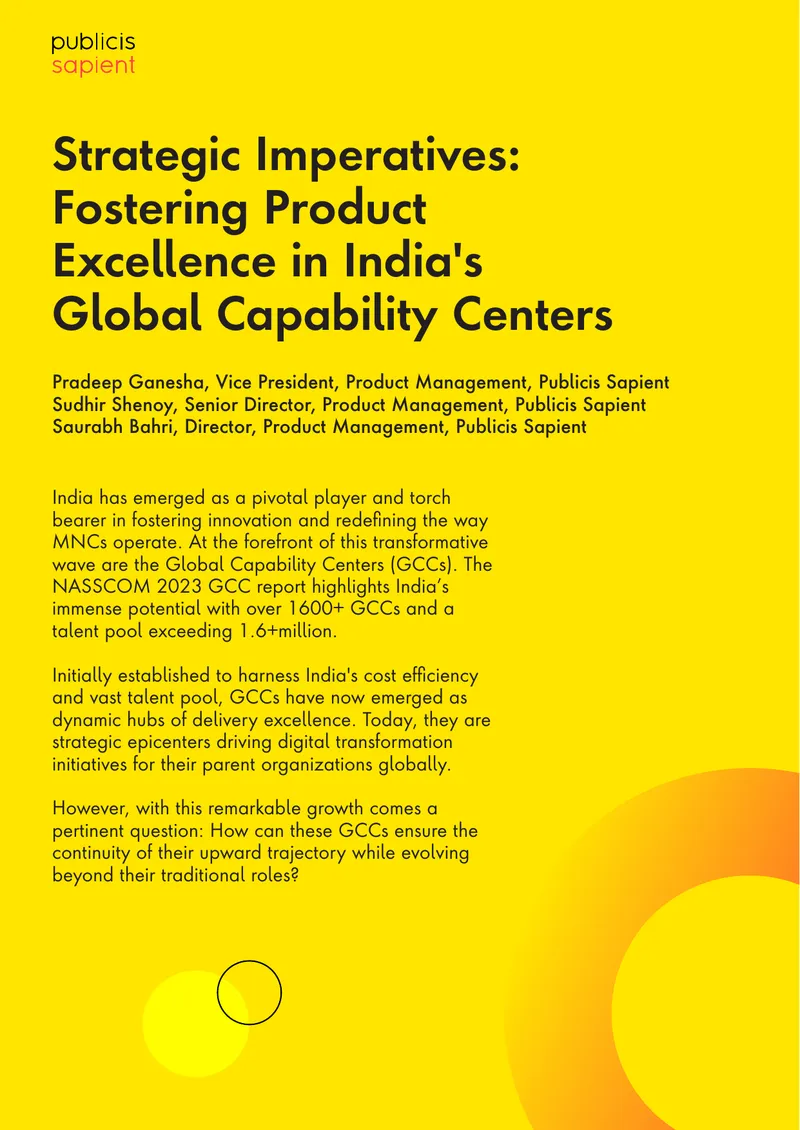 publicis
sapient

Strategic Imperatives: Fostering Product Excellence in India's Global Capability Centers

Pradeep Ganesha, Vice President, Product Management, Publicis Sapient
Sudhir Shenoy, Senior Director, Product Management, Publicis Sapient
Saurabh Bahri, Director, Product Management, Publicis Sapient

India has emerged as a pivotal player and torch bearer in fostering innovation and redefining the way MNCs operate. At the forefront of this transformative wave are the Global Capability Centers (GCCs). The NASSCOM 2023 GCC report highlights India's immense potential with over 1600+ GCCs and a talent pool exceeding 1.6+million.

Initially established to harness India's cost efficiency and vast talent pool, GCCs have now emerged as dynamic hubs of delivery excellence. Today, they are strategic epicenters driving digital transformation initiatives for their parent organizations globally.

However, with this remarkable growth comes a pertinent question: How can these GCCs ensure the continuity of their upward trajectory while evolving beyond their traditional roles?